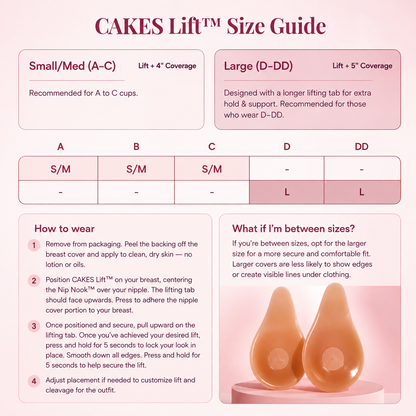 CAKES Lift™ Size Guide

Small/Med (A–C)
Lift + 4" Coverage

Recommended for A to C cups.

Large (D–DD)
Lift + 5" Coverage

Designed with a longer lifting tab for extra hold & support. Recommended for those who wear D–DD.

| A | B | C | D | DD |
|---|---|---|---|---|
| S/M | S/M | S/M | - | - |
| - | - | - | L | L |

How to wear

1 Remove from packaging. Peel the backing off the breast cover and apply to clean, dry skin — no lotion or oils.

2 Position CAKES Lift™ on your breast, centering the Nip Nook™ over your nipple. The lifting tab should face upwards. Press to adhere the nipple cover portion to your breast.

3 Once positioned and secure, pull upward on the lifting tab. Once you've achieved your desired lift, press and hold for 5 seconds to lock your look in place. Smooth down all edges. Press and hold for 5 seconds to help secure the lift.

4 Adjust placement if needed to customize lift and cleavage for the outfit.

What if I'm between sizes?

If you're between sizes, opt for the larger size for a more secure and comfortable fit. Larger covers are less likely to show edges or create visible lines under clothing.